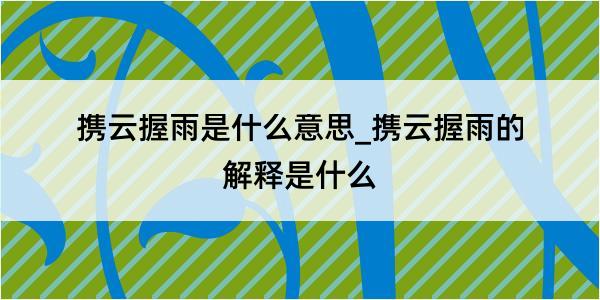 携云握雨是什么意思_携云握雨的解释是什么